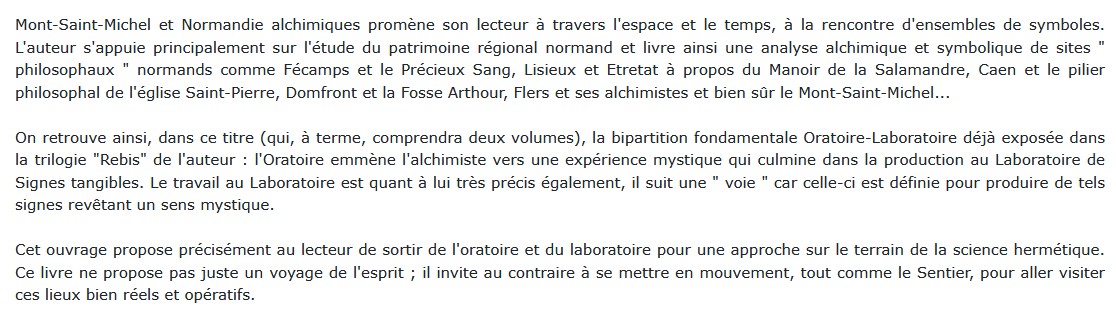 Mont-Saint-Michel et Normandie alchimiques promène son lecteur à travers l'espace et le temps, à la rencontre d'ensembles de symboles. L'auteur s'appuie principalement sur l'étude du patrimoine régional normand et livre ainsi une analyse alchimique et symbolique de sites " philosophaux " normands comme Fécamps et le Précieux Sang, Lisieux et Etretat à propos du Manoir de la Salamandre, Caen et le pilier philosophal de l'église Saint-Pierre, Domfront et la Fosse Arthour, Flers et ses alchimistes et bien sûr le Mont-Saint-Michel...

On retrouve ainsi, dans ce titre (qui, à terme, comprendra deux volumes), la bipartition fondamentale Oratoire-Laboratoire déjà exposée dans la trilogie "Rebis" de l'auteur : l'Oratoire emmène l'alchimiste vers une expérience mystique qui culmine dans la production au Laboratoire de Signes tangibles. Le travail au Laboratoire est quant à lui très précis également, il suit une " voie " car celle-ci est définie pour produire de tels signes revêtant un sens mystique.

Cet ouvrage propose précisément au lecteur de sortir de l'oratoire et du laboratoire pour une approche sur le terrain de la science hermétique. Ce livre ne propose pas juste un voyage de l'esprit ; il invite au contraire à se mettre en mouvement, tout comme le Sentier, pour aller visiter ces lieux bien réels et opératifs.